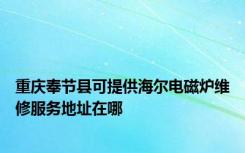 重庆奉节县可提供海尔电磁炉维修服务地址在哪